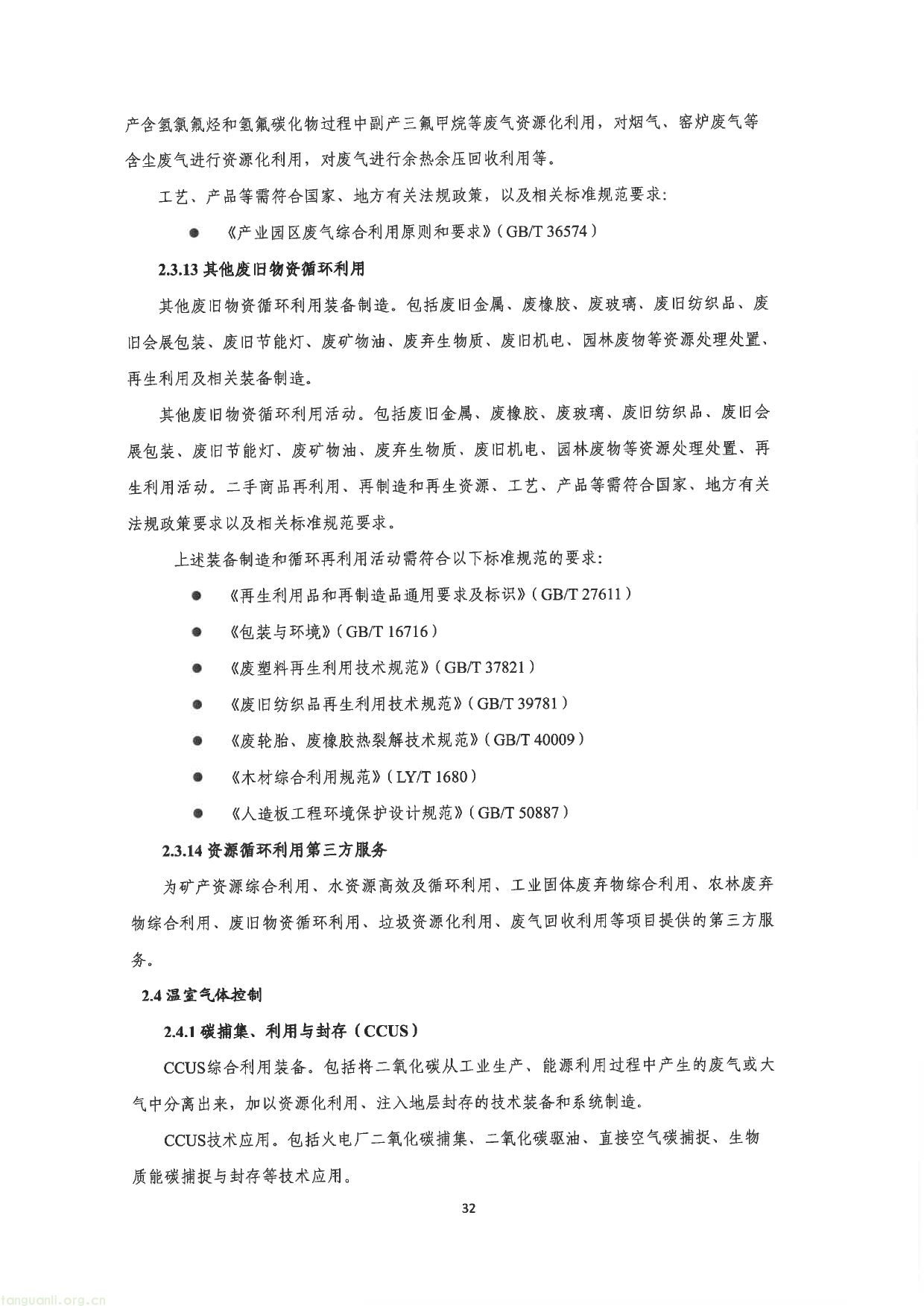 产含氢氯氟烃和氢氟碳化物过程中副产三氟甲烷等废气资源化利用，对烟气、窑炉废气等含尘废气进行资源化利用，对废气进行余热余压回收利用等。

工艺、产品等需符合国家、地方有关法规政策，以及相关标准规范要求：

● 《产业园区废气综合利用原则和要求》（GB/T 36574）

2.3.13 其他废旧物资循环利用

其他废旧物资循环利用装备制造。包括废旧金属、废橡胶、废玻璃、废旧纺织品、废旧会展包装、废旧节能灯、废矿物油、废弃生物质、废旧机电、园林废物等资源处理处置、再生利用及相关装备制造。

其他废旧物资循环利用活动。包括废旧金属、废橡胶、废玻璃、废旧纺织品、废旧会展包装、废旧节能灯、废矿物油、废弃生物质、废旧机电、园林废物等资源处理处置、再生利用活动。二手商品再利用、再制造和再生资源、工艺、产品等需符合国家、地方有关法规政策要求以及相关标准规范要求。

上述装备制造和循环再利用活动需符合以下标准规范的要求：

● 《再生利用品和再制造品通用要求及标识》（GB/T 27611）

● 《包装与环境》（GB/T 16716）

● 《废塑料再生利用技术规范》（GB/T 37821）

● 《废旧纺织品再生利用技术规范》（GB/T 39781）

● 《废轮胎、废橡胶热裂解技术规范》（GB/T 40009）

● 《木材综合利用规范》（LY/T 1680）

● 《人造板工程环境保护设计规范》（GB/T 50887）

2.3.14 资源循环利用第三方服务

为矿产资源综合利用、水资源高效及循环利用、工业固体废弃物综合利用、农林废弃物综合利用、废旧物资循环利用、垃圾资源化利用、废气回收利用等项目提供的第三方服务。

2.4 温室气体控制

2.4.1 碳捕集、利用与封存（CCUS）

CCUS综合利用装备。包括将二氧化碳从工业生产、能源利用过程中产生的废气或大气中分离出来，加以资源化利用、注入地层封存的技术装备和系统制造。

CCUS技术应用。包括火电厂二氧化碳捕集、二氧化碳驱油、直接空气碳捕捉、生物质能碳捕捉与封存等技术应用。

32

tanguanli.org.cn